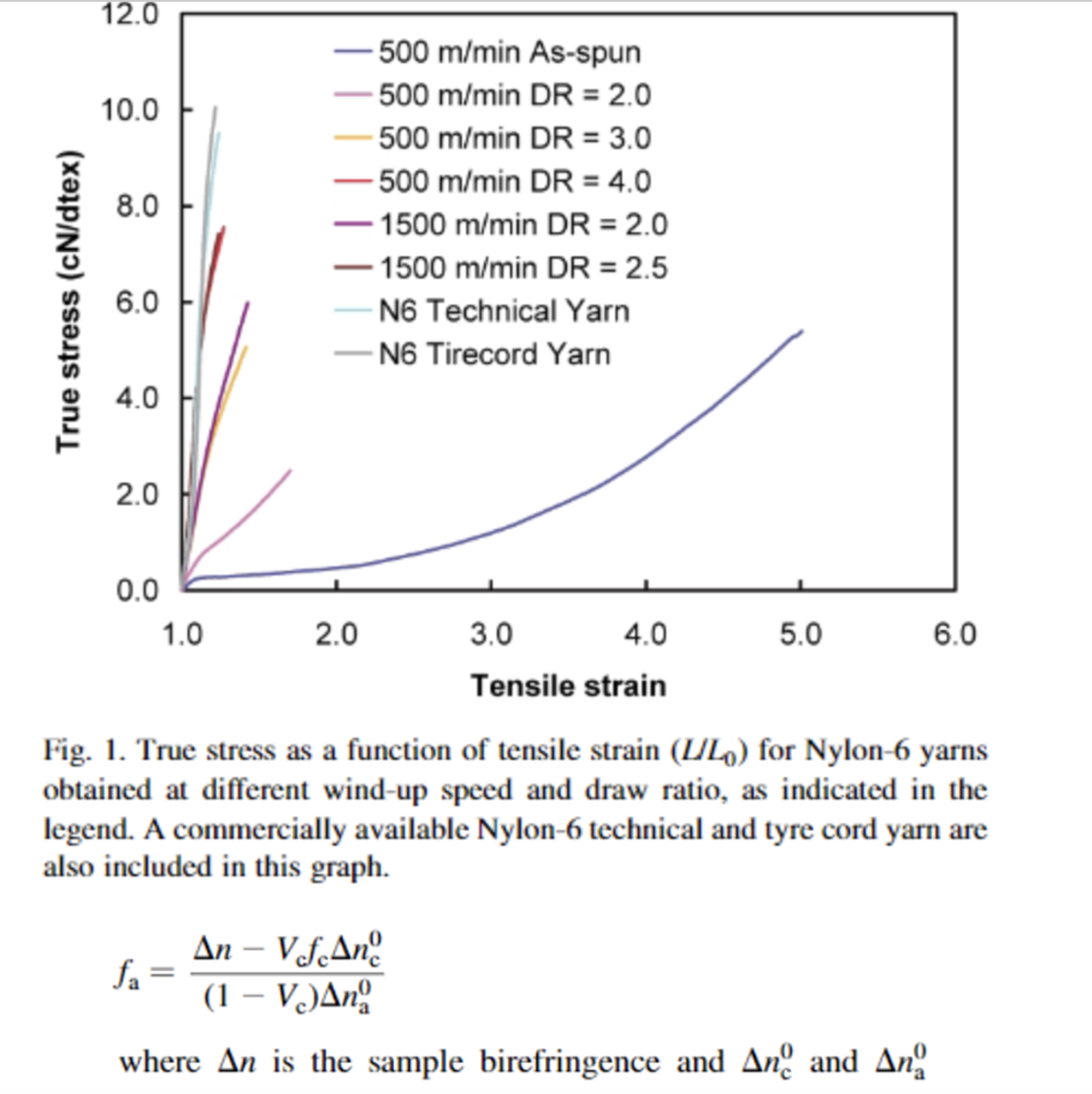 12.0
10.0
8.0
6.0
4.0
2.0
0.0

True stress (cN/dtex)

500 m/min As-spun
500 m/min DR = 2.0
500 m/min DR = 3.0
500 m/min DR = 4.0
1500 m/min DR = 2.0
1500 m/min DR = 2.5
N6 Technical Yarn
N6 Tirecord Yarn

1.0 2.0 3.0 4.0 5.0 6.0

Tensile strain

Fig. 1. True stress as a function of tensile strain ($L/L_0$) for Nylon-6 yarns obtained at different wind-up speed and draw ratio, as indicated in the legend. A commercially available Nylon-6 technical and tyre cord yarn are also included in this graph.

$f_a = \frac{\Delta n - V_c f_c \Delta n_c^0}{(1 - V_c)\Delta n_a^0}$

where $\Delta n$ is the sample birefringence and $\Delta n_c^0$ and $\Delta n_a^0$